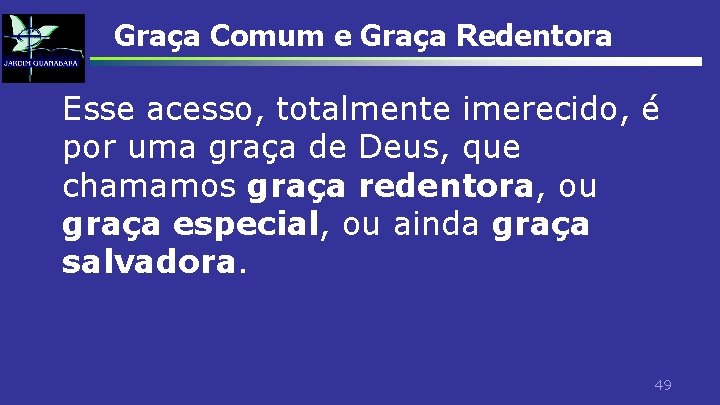 JARDIM GUANABARA

Graça Comum e Graça Redentora

Esse acesso, totalmente imerecido, é por uma graça de Deus, que chamamos graça redentora, ou graça especial, ou ainda graça salvadora.

49